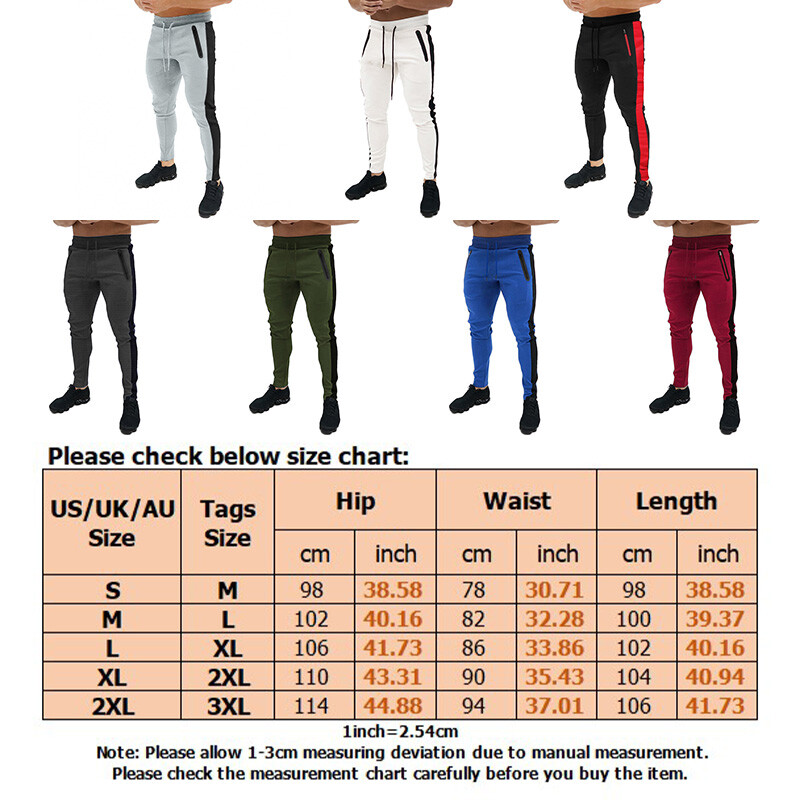 Please check below size chart:

| US/UK/AU Size | Tags Size | Hip | | Waist | | Length | |
|---|---|---|---|---|---|---|---|
| | | cm | inch | cm | inch | cm | inch |
| S | M | 98 | 38.58 | 78 | 30.71 | 98 | 38.58 |
| M | L | 102 | 40.16 | 82 | 32.28 | 100 | 39.37 |
| L | XL | 106 | 41.73 | 86 | 33.86 | 102 | 40.16 |
| XL | 2XL | 110 | 43.31 | 90 | 35.43 | 104 | 40.94 |
| 2XL | 3XL | 114 | 44.88 | 94 | 37.01 | 106 | 41.73 |

1inch=2.54cm

Note: Please allow 1-3cm measuring deviation due to manual measurement.
Please check the measurement chart carefully before you buy the item.